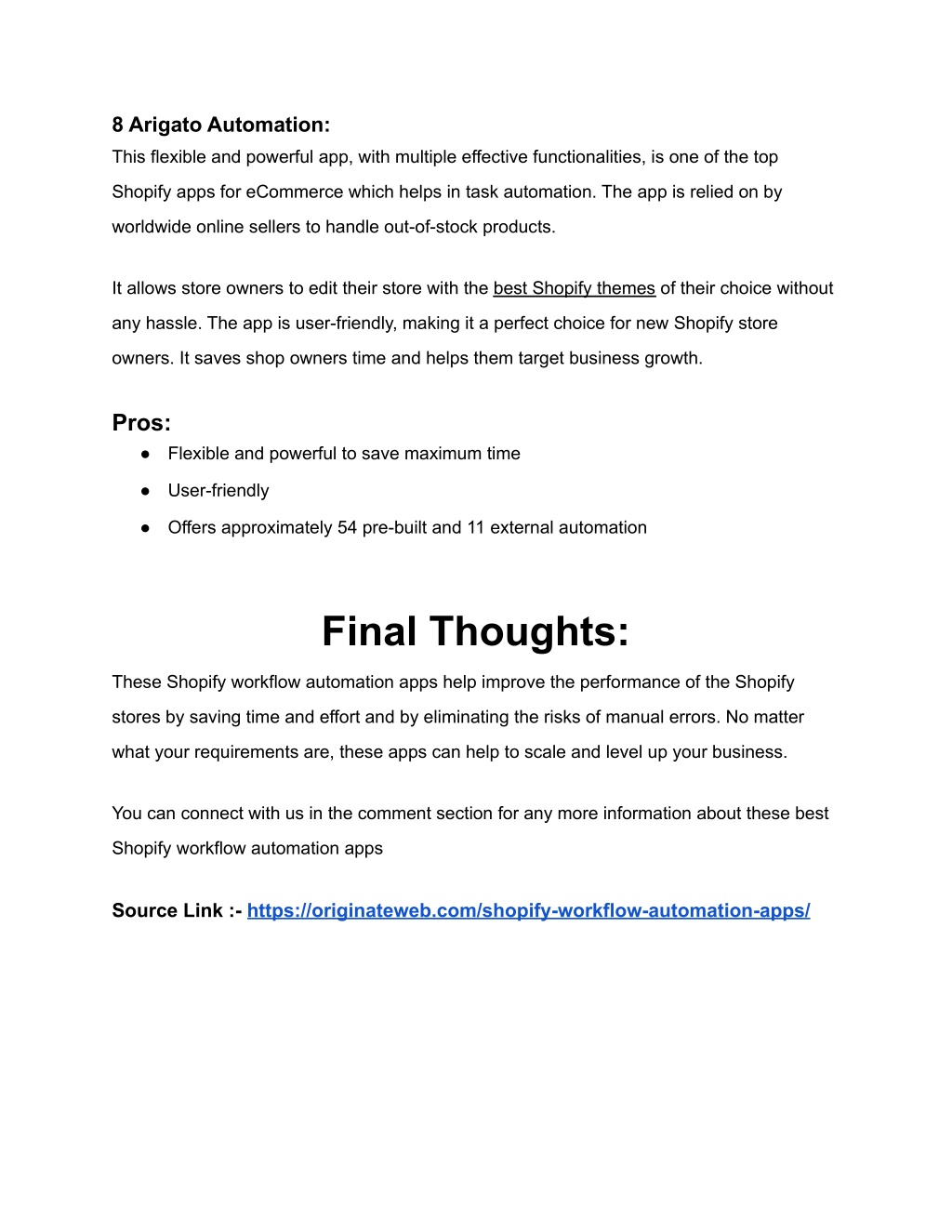 8 Arigato Automation:
This flexible and powerful app, with multiple effective functionalities, is one of the top Shopify apps for eCommerce which helps in task automation. The app is relied on by worldwide online sellers to handle out-of-stock products.

It allows store owners to edit their store with the best Shopify themes of their choice without any hassle. The app is user-friendly, making it a perfect choice for new Shopify store owners. It saves shop owners time and helps them target business growth.

Pros:
● Flexible and powerful to save maximum time
● User-friendly
● Offers approximately 54 pre-built and 11 external automation

Final Thoughts:
These Shopify workflow automation apps help improve the performance of the Shopify stores by saving time and effort and by eliminating the risks of manual errors. No matter what your requirements are, these apps can help to scale and level up your business.

You can connect with us in the comment section for any more information about these best Shopify workflow automation apps

Source Link :- https://originateweb.com/shopify-workflow-automation-apps/